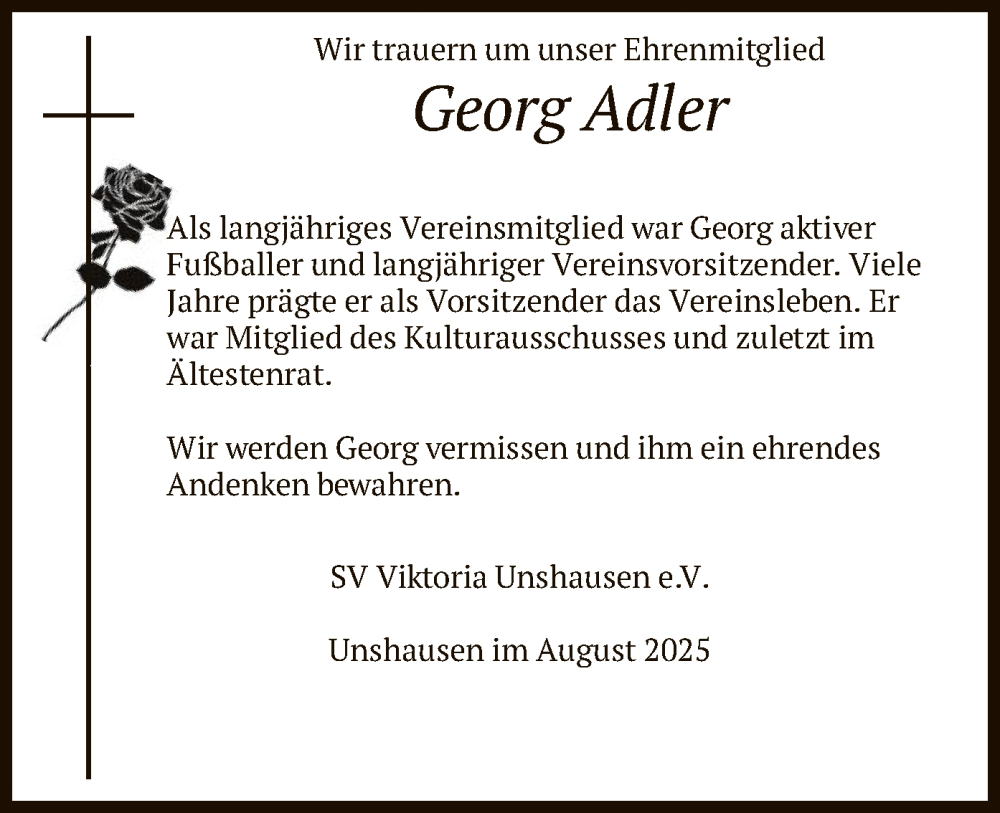 Wir trauern um unser Ehrenmitglied

Georg Adler

Als langjähriges Vereinsmitglied war Georg aktiver Fußballer und langjähriger Vereinsvorsitzender. Viele Jahre prägte er als Vorsitzender das Vereinsleben. Er war Mitglied des Kulturausschusses und zuletzt im Ältestenrat.

Wir werden Georg vermissen und ihm ein ehrendes Andenken bewahren.

SV Viktoria Unshausen e.V.

Unshausen im August 2025